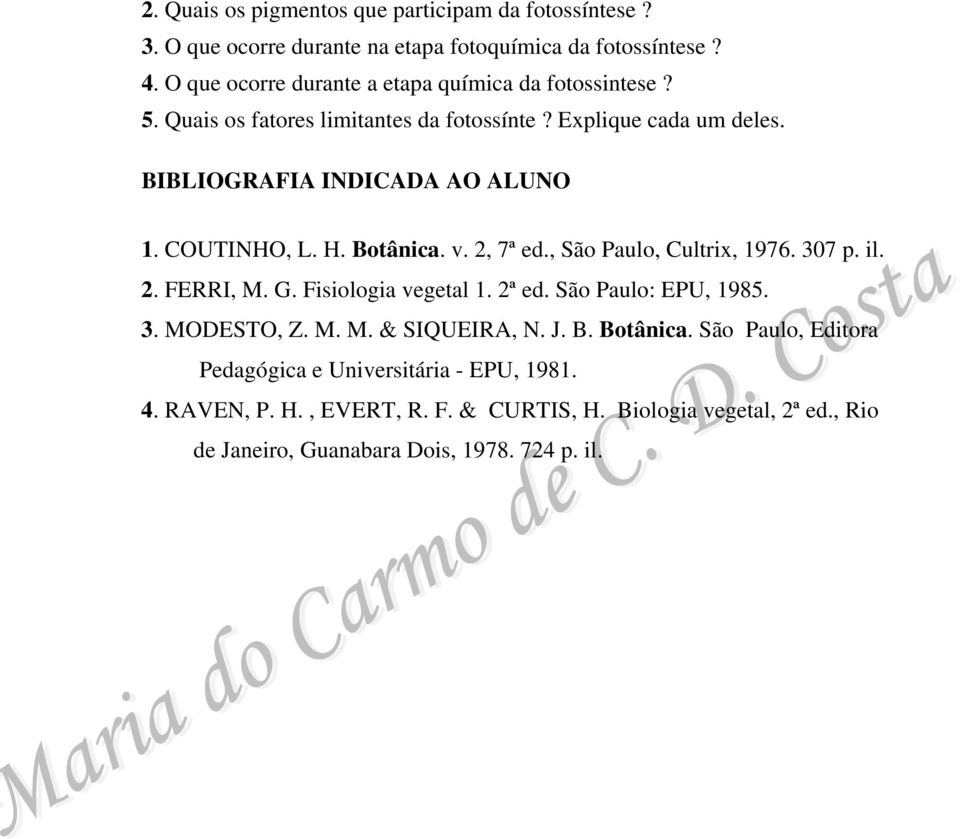 2. Quais os pigmentos que participam da fotossíntese ?

3. O que ocorre durante na etapa fotoquímica da fotossíntese ?

4. O que ocorre durante a etapa química da fotossintese ?

5. Quais os fatores limitantes da fotossínte ? Explique cada um deles.

BIBLIOGRAFIA INDICADA AO ALUNO

1. COUTINHO, L. H. Botânica. v. 2, 7ª ed., São Paulo, Cultrix, 1976. 307 p. il.

2. FERRI, M. G. Fisiologia vegetal 1. 2ª ed. São Paulo: EPU, 1985.

3. MODESTO, Z. M. M. & SIQUEIRA, N. J. B. Botânica. São Paulo, Editora Pedagógica e Universitária - EPU, 1981.

4. RAVEN, P. H. , EVERT, R. F. & CURTIS, H. Biologia vegetal, 2ª ed., Rio de Janeiro, Guanabara Dois, 1978. 724 p. il.

Maria do Carmo de C. D. Costa